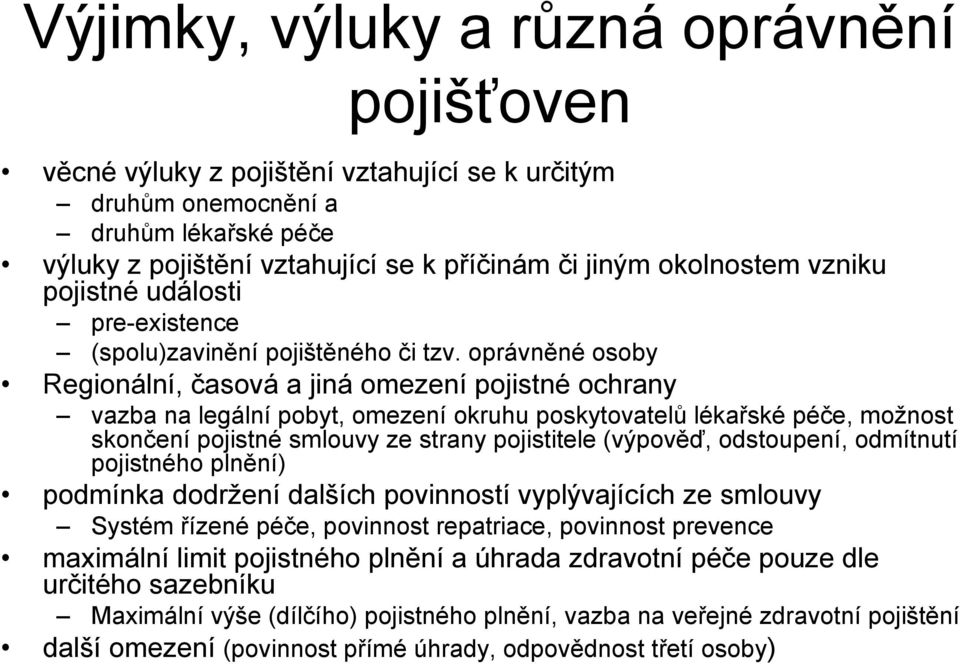 Výjimky, výluky a různá oprávnění pojišťoven

• věcné výluky z pojištění vztahující se k určitým
– druhům onemocnění a
– druhům lékařské péče
• výluky z pojištění vztahující se k příčinám či jiným okolnostem vzniku pojistné události
– pre-existence
– (spolu)zavinění pojištěného či tzv. oprávněné osoby
• Regionální, časová a jiná omezení pojistné ochrany
– vazba na legální pobyt, omezení okruhu poskytovatelů lékařské péče, možnost skončení pojistné smlouvy ze strany pojistitele (výpověď, odstoupení, odmítnutí pojistného plnění)
• podmínka dodržení dalších povinností vyplývajících ze smlouvy
– Systém řízené péče, povinnost repatriace, povinnost prevence
• maximální limit pojistného plnění a úhrada zdravotní péče pouze dle určitého sazebníku
– Maximální výše (dílčího) pojistného plnění, vazba na veřejné zdravotní pojištění
• další omezení (povinnost přímé úhrady, odpovědnost třetí osoby)